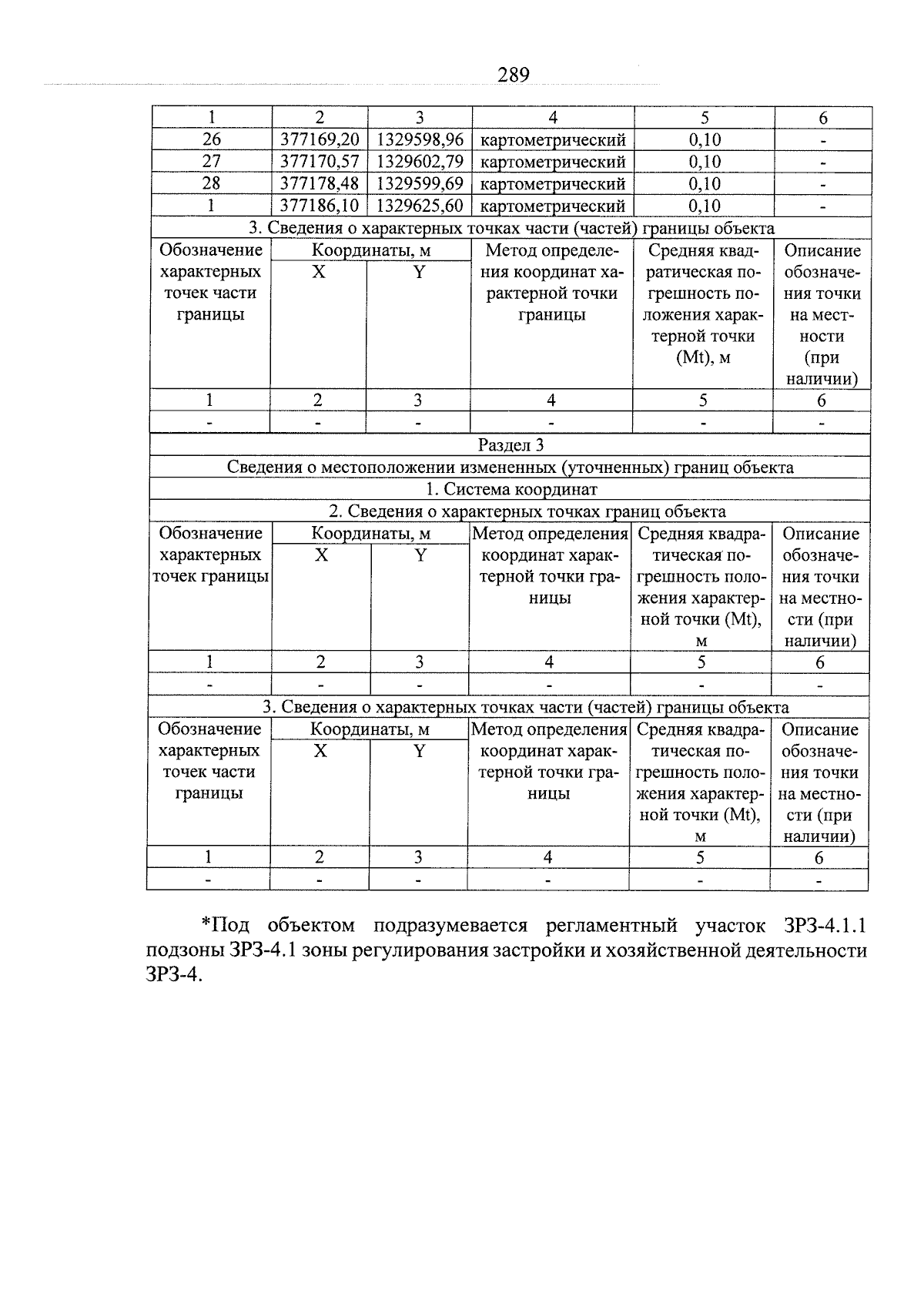 289

| 1 | 2 | 3 | 4 | 5 | 6 |
|---|---|---|---|---|---|
| 26 | 377169,20 | 1329598,96 | картометрический | 0,10 | - |
| 27 | 377170,57 | 1329602,79 | картометрический | 0,10 | - |
| 28 | 377178,48 | 1329599,69 | картометрический | 0,10 | - |
| 1 | 377186,10 | 1329625,60 | картометрический | 0,10 | - |
| 3. Сведения о характерных точках части (частей) границы объекта | | | | | |
| Обозначение характерных точек части границы | Координаты, м | | Метод определения координат характерной точки границы | Средняя квадратическая погрешность положения характерной точки (Mt), м | Описание обозначения точки на местности (при наличии) |
| | X | Y | | | |
| 1 | 2 | 3 | 4 | 5 | 6 |
| - | - | - | - | - | - |
| Раздел 3 | | | | | |
| Сведения о местоположении измененных (уточненных) границ объекта | | | | | |
| 1. Система координат | | | | | |
| 2. Сведения о характерных точках границ объекта | | | | | |
| Обозначение характерных точек границы | Координаты, м | | Метод определения координат характерной точки границы | Средняя квадратическая погрешность положения характерной точки (Mt), м | Описание обозначения точки на местности (при наличии) |
| | X | Y | | | |
| 1 | 2 | 3 | 4 | 5 | 6 |
| - | - | - | - | - | - |
| 3. Сведения о характерных точках части (частей) границы объекта | | | | | |
| Обозначение характерных точек части границы | Координаты, м | | Метод определения координат характерной точки границы | Средняя квадратическая погрешность положения характерной точки (Mt), м | Описание обозначения точки на местности (при наличии) |
| | X | Y | | | |
| 1 | 2 | 3 | 4 | 5 | 6 |
| - | - | - | - | - | - |

*Под объектом подразумевается регламентный участок ЗРЗ-4.1.1 подзоны ЗРЗ-4.1 зоны регулирования застройки и хозяйственной деятельности ЗРЗ-4.